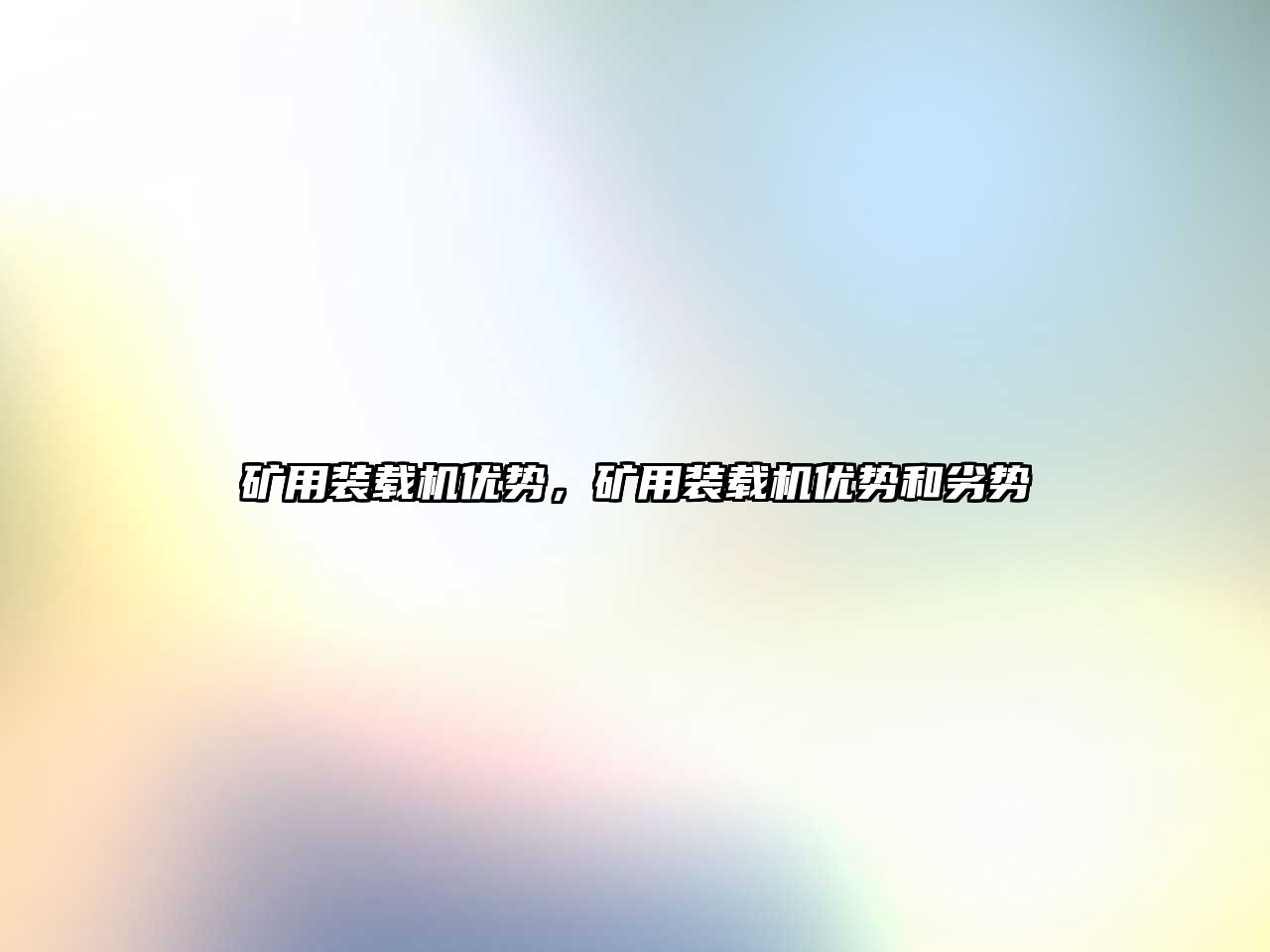 矿用装载机优势，矿用装载机优势和劣势